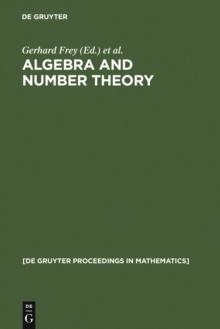 DE GRUYTER

Gerhard Frey (Ed.) et al.

ALGEBRA AND NUMBER THEORY

[DE GRUYTER PROCEEDINGS IN MATHEMATICS]

DE G